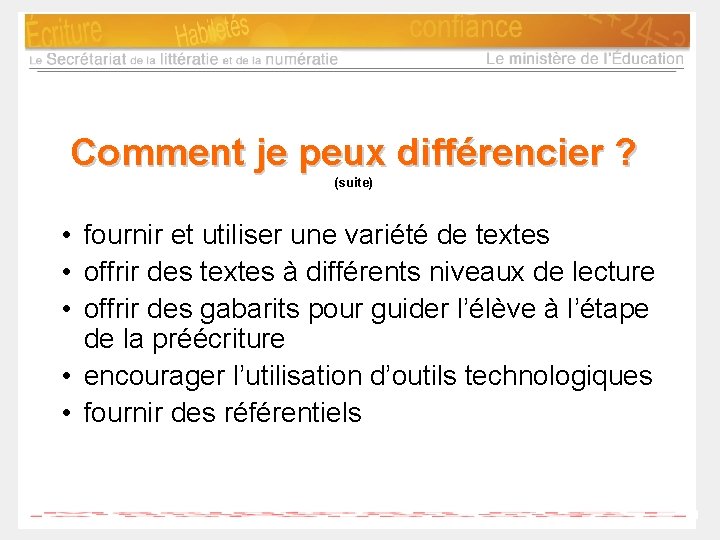 Écriture Habiletés confiance

Le Secrétariat de la littératie et de la numératie

Le ministère de l'Éducation

Comment je peux différencier ?

(suite)

• fournir et utiliser une variété de textes
• offrir des textes à différents niveaux de lecture
• offrir des gabarits pour guider l'élève à l'étape de la préécriture
• encourager l'utilisation d'outils technologiques
• fournir des référentiels